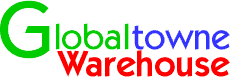 Globaltowne
Warehouse